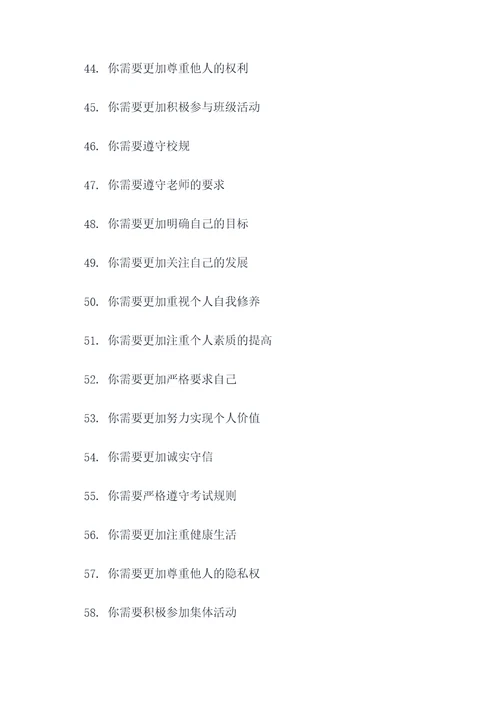 44. 你需要更加尊重他人的权利

45. 你需要更加积极参与班级活动

46. 你需要遵守校规

47. 你需要遵守老师的要求

48. 你需要更加明确自己的目标

49. 你需要更加关注自己的发展

50. 你需要更加重视个人自我修养

51. 你需要更加注重个人素质的提高

52. 你需要更加严格要求自己

53. 你需要更加努力实现个人价值

54. 你需要更加诚实守信

55. 你需要严格遵守考试规则

56. 你需要更加注重健康生活

57. 你需要更加尊重他人的隐私权

58. 你需要积极参加集体活动